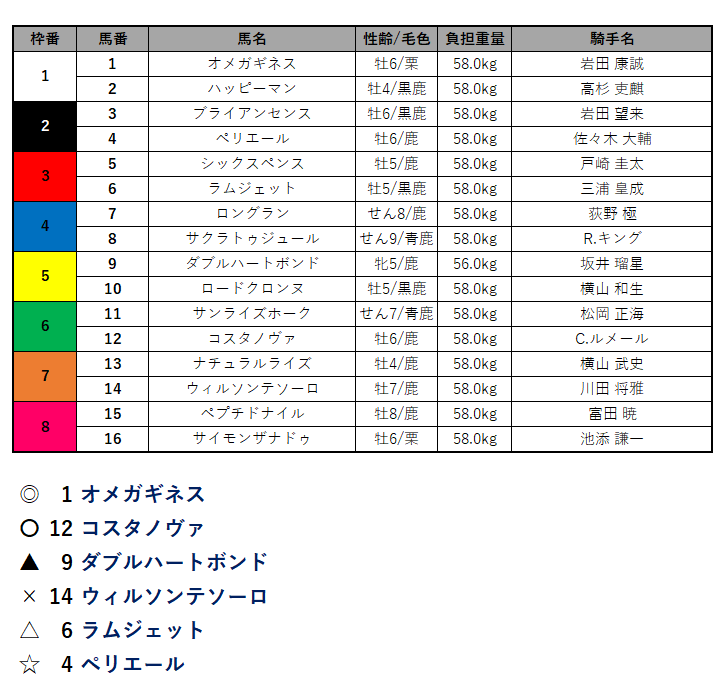 | 枠番 | 馬番 | 馬名 | 性齢/毛色 | 負担重量 | 騎手名 |
|---|---|---|---|---|---|
| 1 | 1 | オメガギネス | 牡6/栗 | 58.0kg | 岩田 康誠 |
| | 2 | ハッピーマン | 牡4/黒鹿 | 58.0kg | 高杉 吏麒 |
| 2 | 3 | ブライアンセンス | 牡6/黒鹿 | 58.0kg | 岩田 望来 |
| | 4 | ペリエール | 牡6/鹿 | 58.0kg | 佐々木 大輔 |
| 3 | 5 | シックスペンス | 牡5/鹿 | 58.0kg | 戸崎 圭太 |
| | 6 | ラムジェット | 牡5/黒鹿 | 58.0kg | 三浦 皇成 |
| 4 | 7 | ロングラン | せん8/鹿 | 58.0kg | 荻野 極 |
| | 8 | サクラトゥジュール | せん9/青鹿 | 58.0kg | R.キング |
| 5 | 9 | ダブルハートボンド | 牝5/鹿 | 56.0kg | 坂井 瑠星 |
| | 10 | ロードクロンヌ | 牡5/黒鹿 | 58.0kg | 横山 和生 |
| 6 | 11 | サンライズホーク | せん7/青鹿 | 58.0kg | 松岡 正海 |
| | 12 | コスタノヴァ | 牡6/鹿 | 58.0kg | C.ルメール |
| 7 | 13 | ナチュラルライズ | 牡4/鹿 | 58.0kg | 横山 武史 |
| | 14 | ウィルソンテソーロ | 牡7/鹿 | 58.0kg | 川田 将雅 |
| 8 | 15 | ペプチドナイル | 牡8/鹿 | 58.0kg | 富田 暁 |
| | 16 | サイモンザナドゥ | 牡6/栗 | 58.0kg | 池添 謙一 |

◎ 1 オメガギネス
○ 12 コスタノヴァ
▲ 9 ダブルハートボンド
× 14 ウィルソンテソーロ
△ 6 ラムジェット
☆ 4 ペリエール